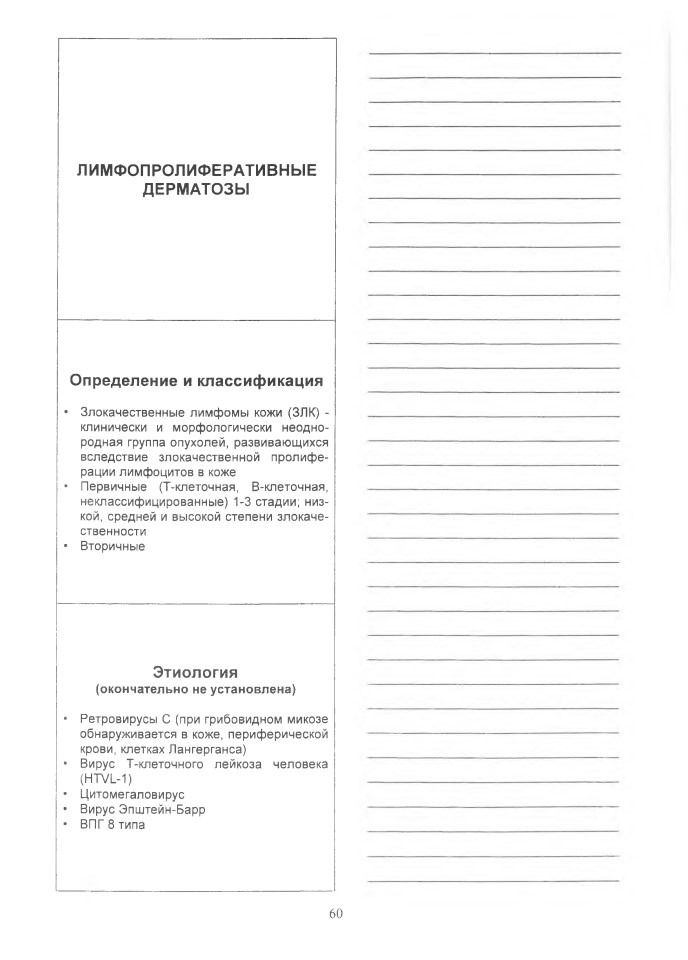 ЛИМФОПРОЛИФЕРАТИВНЫЕ ДЕРМАТОЗЫ

Определение и классификация

• Злокачественные лимфомы кожи (ЗЛК) - клинически и морфологически неоднородная группа опухолей, развивающихся вследствие злокачественной пролиферации лимфоцитов в коже
• Первичные (Т-клеточная, В-клеточная, неклассифицированные) 1-3 стадии; низкой, средней и высокой степени злокачественности
• Вторичные

Этиология
(окончательно не установлена)

• Ретровирусы С (при грибовидном микозе обнаруживается в коже, периферической крови, клетках Лангерганса)
• Вирус Т-клеточного лейкоза человека (HTVL-1)
• Цитомегаловирус
• Вирус Эпштейн-Барр
• ВПГ 8 типа

60